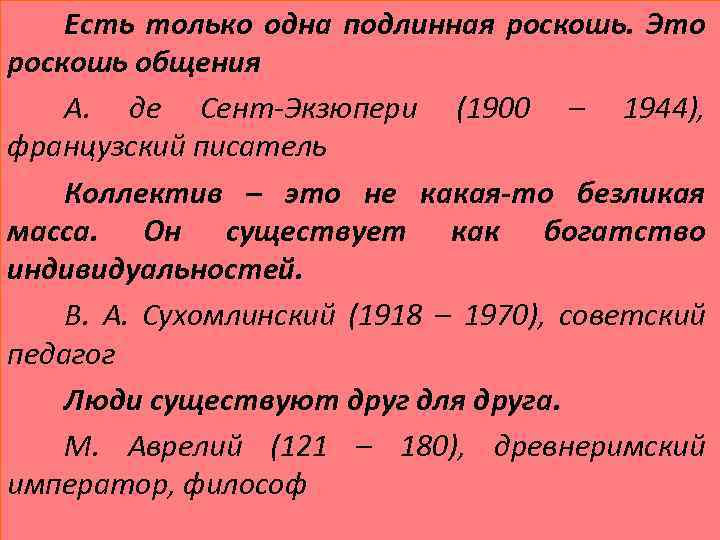 Есть только одна подлинная роскошь. Это роскошь общения

А. де Сент-Экзюпери (1900 – 1944), французский писатель

Коллектив – это не какая-то безликая масса. Он существует как богатство индивидуальностей.

В. А. Сухомлинский (1918 – 1970), советский педагог

Люди существуют друг для друга.

М. Аврелий (121 – 180), древнеримский император, философ